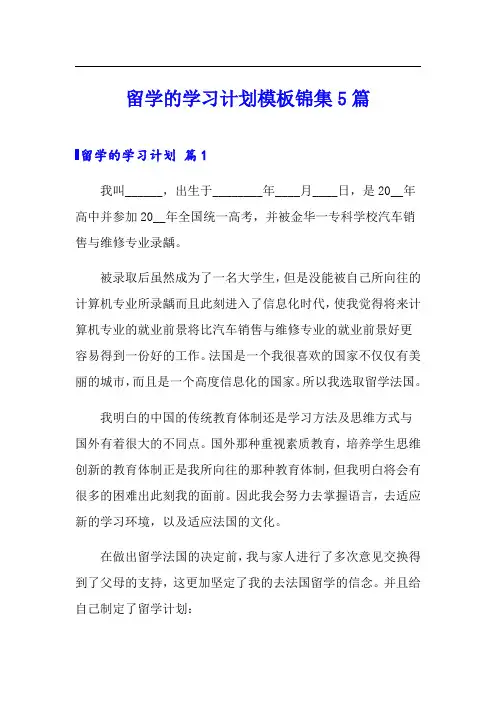 留学的学习计划模板锦集5篇

留学的学习计划 篇1

我叫______，出生于________年____月____日，是20__年高中并参加20__年全国统一高考，并被金华一专科学校汽车销售与维修专业录龋。

被录取后虽然成为了一名大学生，但是没能被自己所向往的计算机专业所录龋而且此刻进入了信息化时代，使我觉得将来计算机专业的就业前景将比汽车销售与维修专业的就业前景好更容易得到一份好的工作。法国是一个我很喜欢的国家不仅仅有美丽的城市，而且是一个高度信息化的国家。所以我选取留学法国。

我明白的中国的传统教育体制还是学习方法及思维方式与国外有着很大的不同点。国外那种重视素质教育，培养学生思维创新的教育体制正是我所向往的那种教育体制，但我明白将会有很多的困难出此刻我的面前。因此我会努力去掌握语言，去适应新的学习环境，以及适应法国的文化。

在做出留学法国的决定前，我与家人进行了多次意见交换得到了父母的支持，这更加坚定了我的去法国留学的信念。并且给自己制定了留学计划：